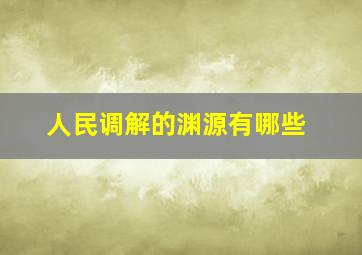 人民调解的渊源有哪些